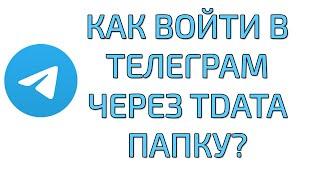 КАК ВОЙТИ В ТЕЛЕГРАМ ЧЕРЕЗ TDATA ПАПКУ?